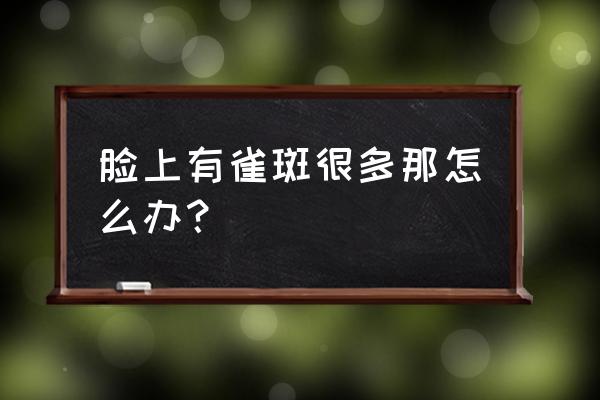 脸上有雀斑很多那怎么办？